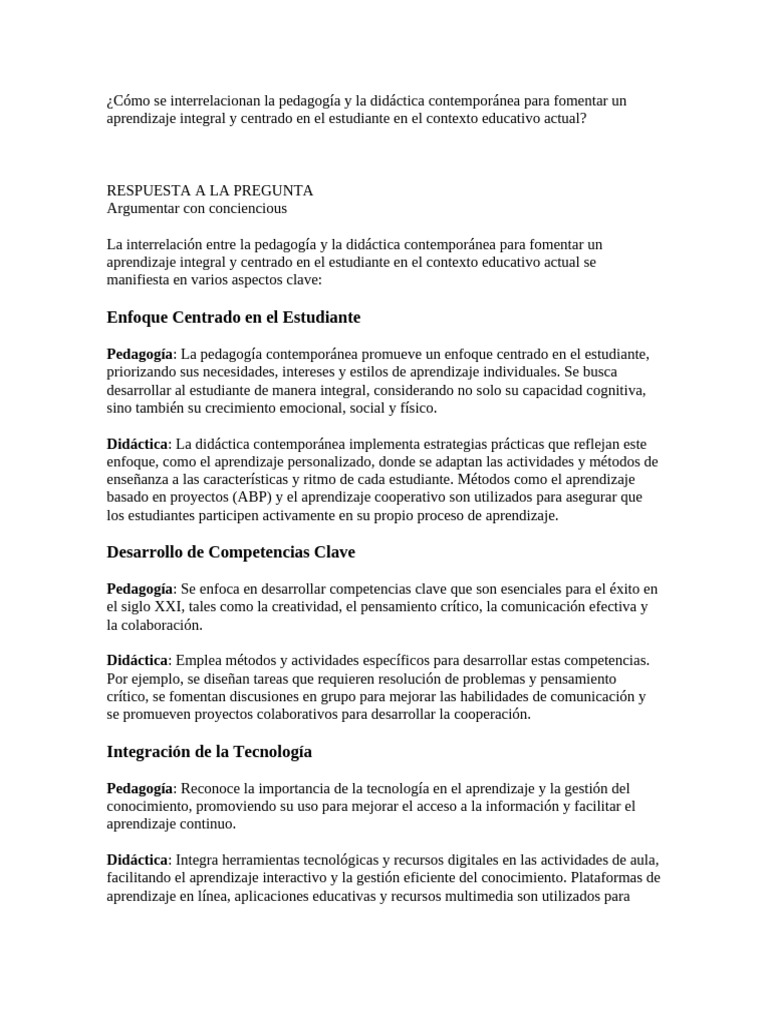 ¿Cómo se interrelacionan la pedagogía y la didáctica contemporánea para fomentar un aprendizaje integral y centrado en el estudiante en el contexto educativo actual?

RESPUESTA A LA PREGUNTA
Argumentar con conciencious

La interrelación entre la pedagogía y la didáctica contemporánea para fomentar un aprendizaje integral y centrado en el estudiante en el contexto educativo actual se manifiesta en varios aspectos clave:

Enfoque Centrado en el Estudiante

Pedagogía: La pedagogía contemporánea promueve un enfoque centrado en el estudiante, priorizando sus necesidades, intereses y estilos de aprendizaje individuales. Se busca desarrollar al estudiante de manera integral, considerando no solo su capacidad cognitiva, sino también su crecimiento emocional, social y físico.

Didáctica: La didáctica contemporánea implementa estrategias prácticas que reflejan este enfoque, como el aprendizaje personalizado, donde se adaptan las actividades y métodos de enseñanza a las características y ritmo de cada estudiante. Métodos como el aprendizaje basado en proyectos (ABP) y el aprendizaje cooperativo son utilizados para asegurar que los estudiantes participen activamente en su propio proceso de aprendizaje.

Desarrollo de Competencias Clave

Pedagogía: Se enfoca en desarrollar competencias clave que son esenciales para el éxito en el siglo XXI, tales como la creatividad, el pensamiento crítico, la comunicación efectiva y la colaboración.

Didáctica: Emplea métodos y actividades específicos para desarrollar estas competencias. Por ejemplo, se diseñan tareas que requieren resolución de problemas y pensamiento crítico, se fomentan discusiones en grupo para mejorar las habilidades de comunicación y se promueven proyectos colaborativos para desarrollar la cooperación.

Integración de la Tecnología

Pedagogía: Reconoce la importancia de la tecnología en el aprendizaje y la gestión del conocimiento, promoviendo su uso para mejorar el acceso a la información y facilitar el aprendizaje continuo.

Didáctica: Integra herramientas tecnológicas y recursos digitales en las actividades de aula, facilitando el aprendizaje interactivo y la gestión eficiente del conocimiento. Plataformas de aprendizaje en línea, aplicaciones educativas y recursos multimedia son utilizados para